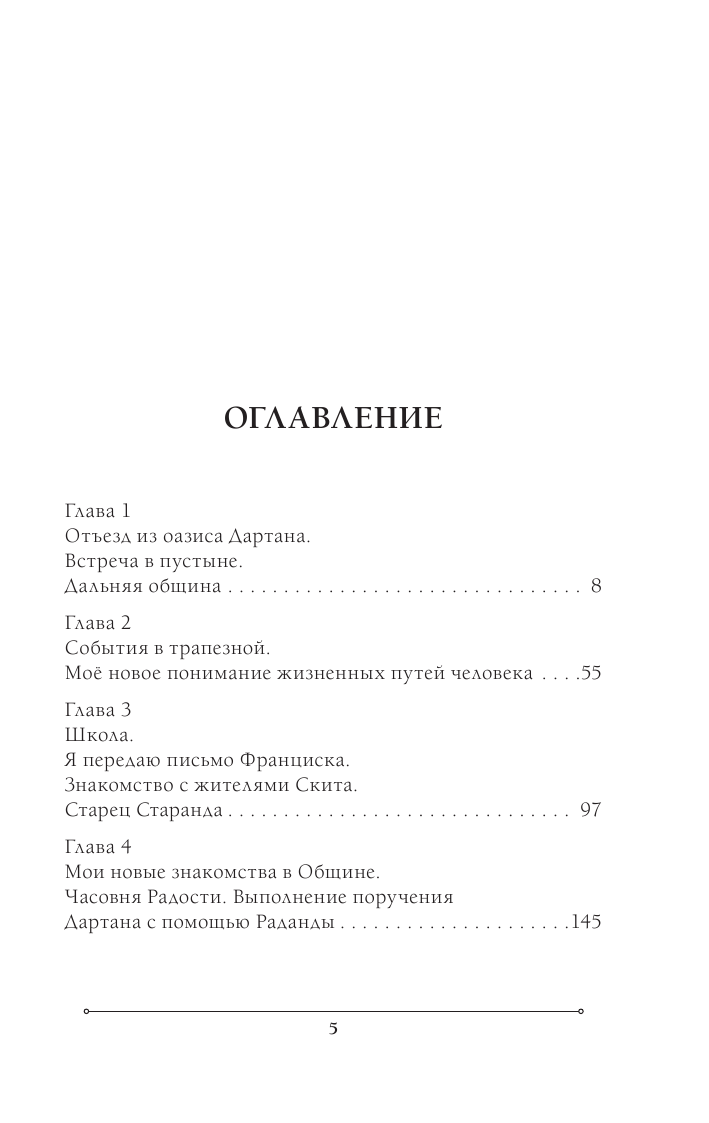 ОГЛАВЛЕНИЕ

Глава 1
Отъезд из оазиса Дартана.
Встреча в пустыне.
Дальняя община 8

Глава 2
События в трапезной.
Моё новое понимание жизненных путей человека 55

Глава 3
Школа.
Я передаю письмо Франциска.
Знакомство с жителями Скита.
Старец Старанда 97

Глава 4
Мои новые знакомства в Общине.
Часовня Радости. Выполнение поручения
Дартана с помощью Раданды 145

5